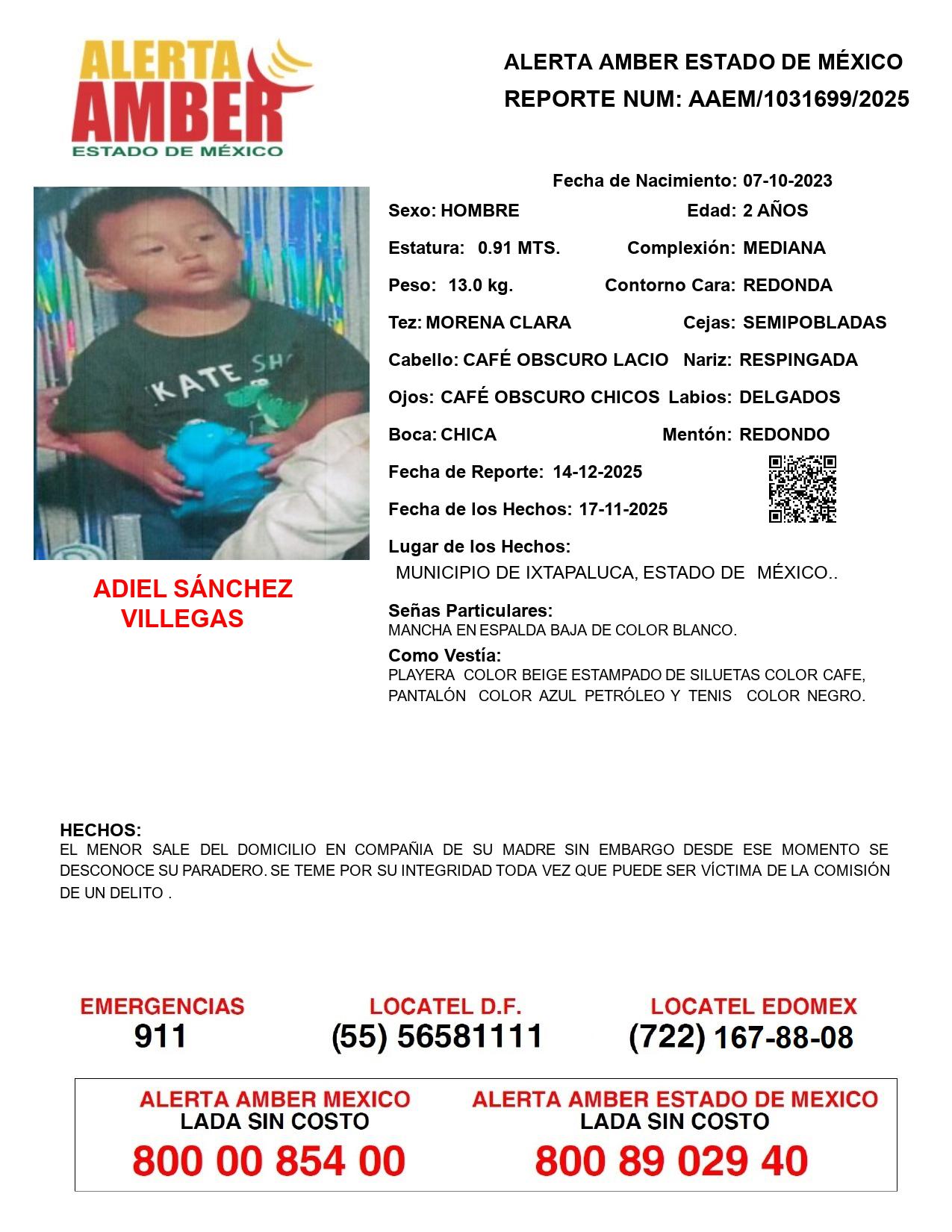 ALERTA AMBER ESTADO DE MÉXICO

ALERTA AMBER ESTADO DE MÉXICO
REPORTE NUM: AAEM/1031699/2025

KATE SH

ADIEL SÁNCHEZ VILLEGAS

Fecha de Nacimiento: 07-10-2023
Sexo: HOMBRE
Edad: 2 AÑOS
Estatura: 0.91 MTS.
Complexión: MEDIANA
Peso: 13.0 kg.
Contorno Cara: REDONDA
Tez: MORENA CLARA
Cejas: SEMIPOBLADAS
Cabello: CAFÉ OBSCURO LACIO
Nariz: RESPINGADA
Ojos: CAFÉ OBSCURO CHICOS
Labios: DELGADOS
Boca: CHICA
Mentón: REDONDO
Fecha de Reporte: 14-12-2025
Fecha de los Hechos: 17-11-2025
Lugar de los Hechos:
MUNICIPIO DE IXTAPALUCA, ESTADO DE MÉXICO..

Señas Particulares:
MANCHA EN ESPALDA BAJA DE COLOR BLANCO.

Como Vestía:
PLAYERA COLOR BEIGE ESTAMPADO DE SILUETAS COLOR CAFE, PANTALÓN COLOR AZUL PETRÓLEO Y TENIS COLOR NEGRO.

HECHOS:
EL MENOR SALE DEL DOMICILIO EN COMPAÑIA DE SU MADRE SIN EMBARGO DESDE ESE MOMENTO SE DESCONOCE SU PARADERO. SE TEME POR SU INTEGRIDAD TODA VEZ QUE PUEDE SER VÍCTIMA DE LA COMISIÓN DE UN DELITO .

EMERGENCIAS
911

LOCATEL D.F.
(55) 56581111

LOCATEL EDOMEX
(722) 167-88-08

ALERTA AMBER MEXICO
LADA SIN COSTO
800 00 854 00

ALERTA AMBER ESTADO DE MEXICO
LADA SIN COSTO
800 89 029 40